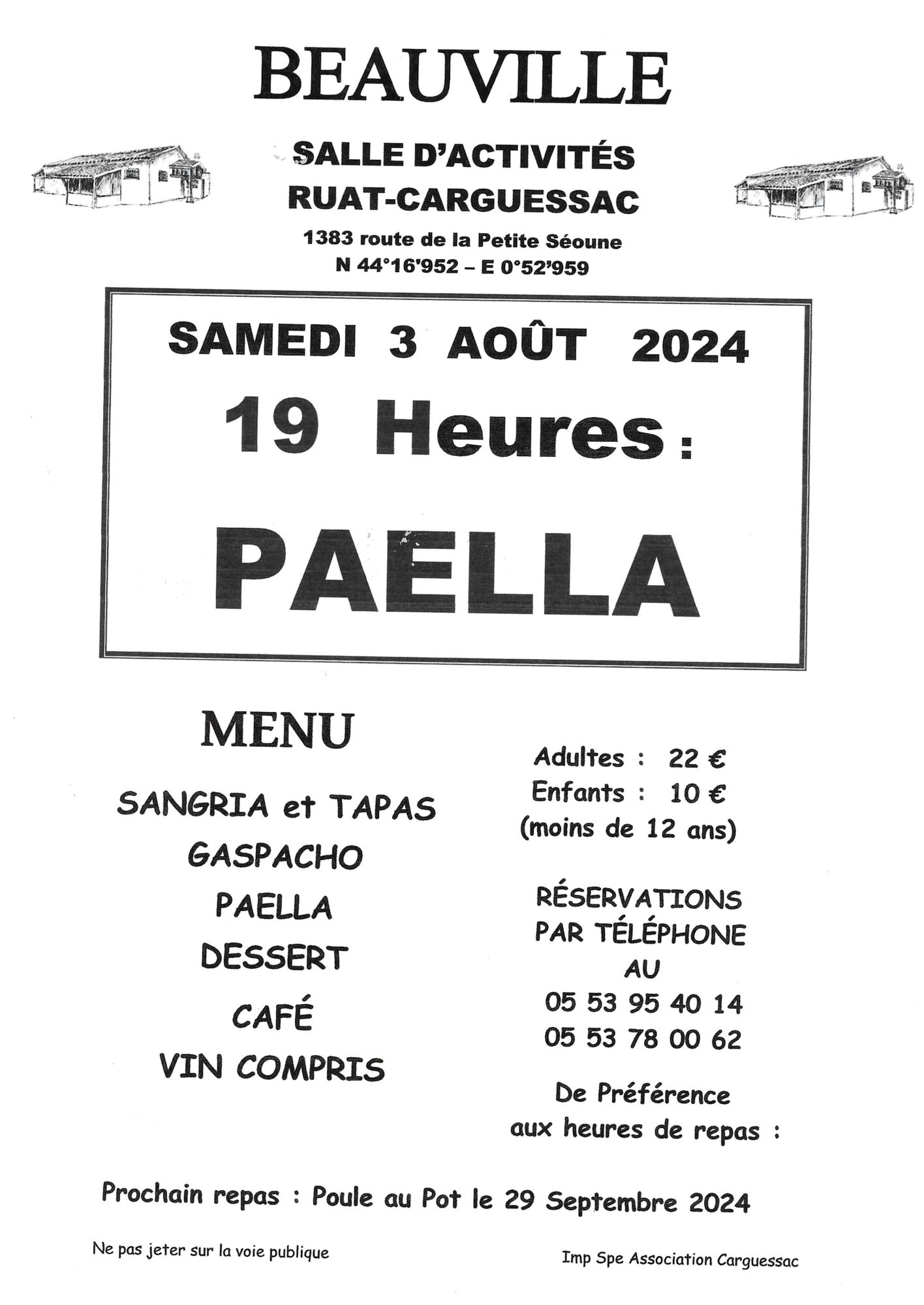 BEAUVILLE

SALLE D'ACTIVITÉS
RUAT-CARGUESSAC
1383 route de la Petite Séoune
N 44°16'952 – E 0°52'959

SAMEDI 3 AOÛT 2024
19 Heures :
PAELLA

MENU

SANGRIA et TAPAS
GASPACHO
PAELLA
DESSERT
CAFÉ
VIN COMPRIS

Adultes : 22 €
Enfants : 10 €
(moins de 12 ans)

RÉSERVATIONS
PAR TÉLÉPHONE
AU
05 53 95 40 14
05 53 78 00 62

De Préférence
aux heures de repas :

Prochain repas : Poule au Pot le 29 Septembre 2024

Ne pas jeter sur la voie publique

Imp Spe Association Carguessac